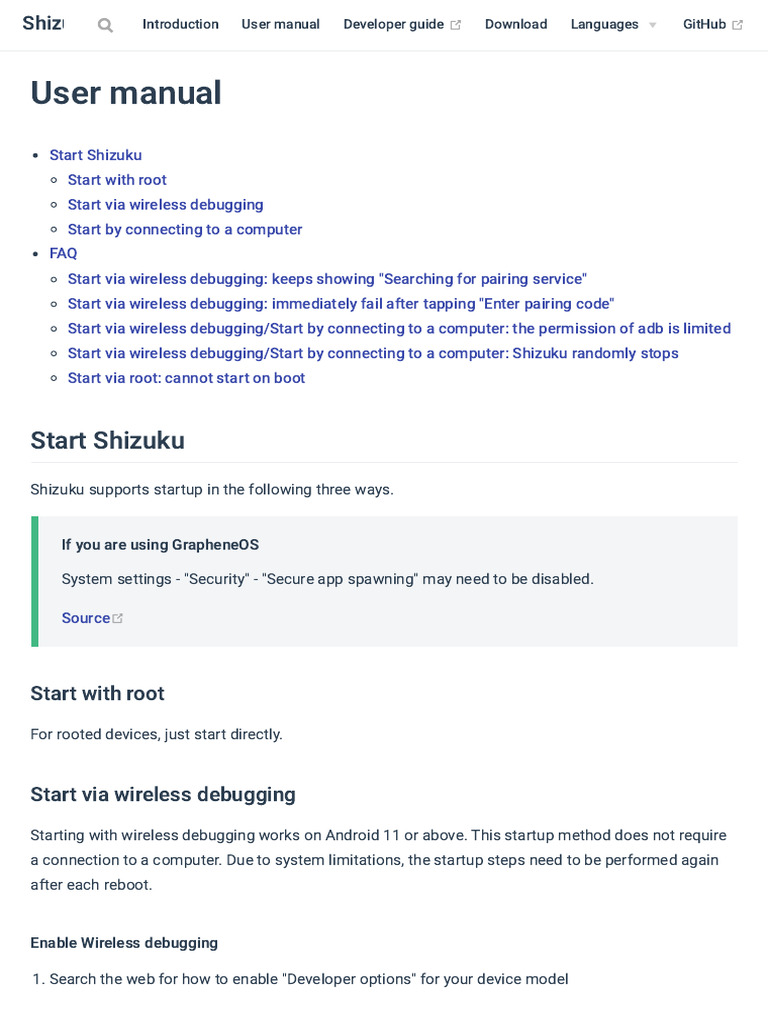 Shizu Introduction User manual Developer guide Download Languages GitHub

User manual

- Start Shizuku
  - Start with root
  - Start via wireless debugging
  - Start by connecting to a computer
- FAQ
  - Start via wireless debugging: keeps showing "Searching for pairing service"
  - Start via wireless debugging: immediately fail after tapping "Enter pairing code"
  - Start via wireless debugging/Start by connecting to a computer: the permission of adb is limited
  - Start via wireless debugging/Start by connecting to a computer: Shizuku randomly stops
  - Start via root: cannot start on boot

Start Shizuku

Shizuku supports startup in the following three ways.

If you are using GrapheneOS

System settings - "Security" - "Secure app spawning" may need to be disabled.

Source

Start with root

For rooted devices, just start directly.

Start via wireless debugging

Starting with wireless debugging works on Android 11 or above. This startup method does not require a connection to a computer. Due to system limitations, the startup steps need to be performed again after each reboot.

Enable Wireless debugging

1. Search the web for how to enable "Developer options" for your device model